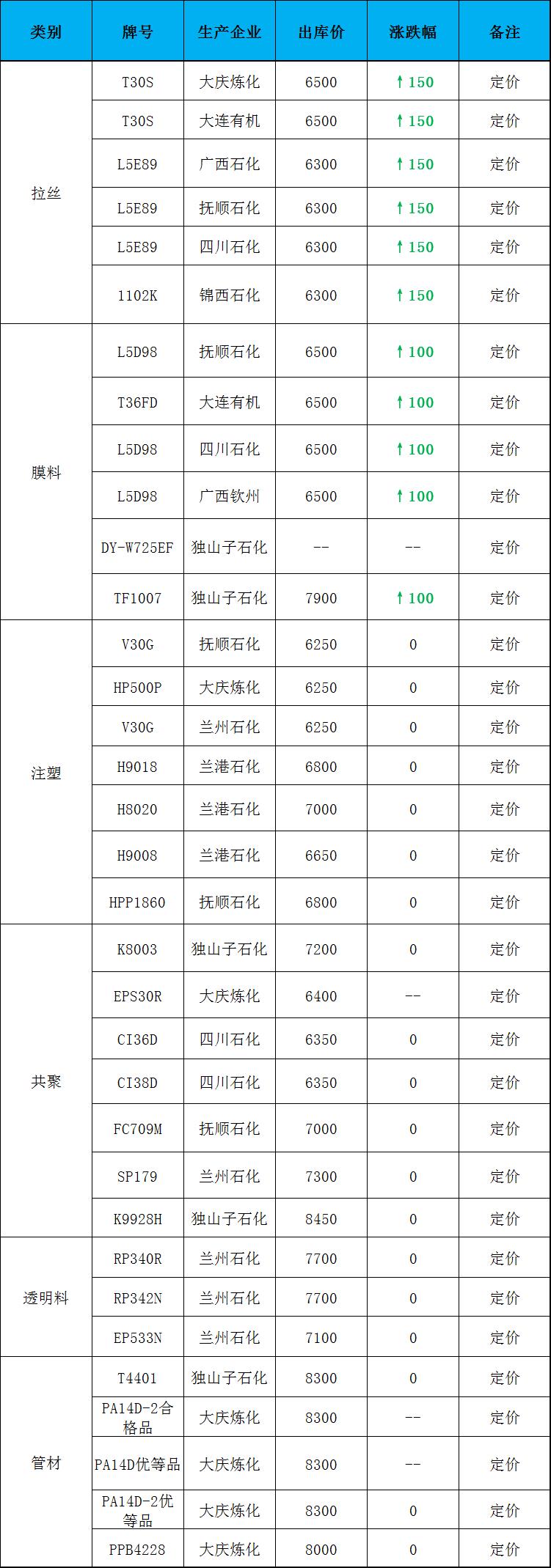 | 类别 | 牌号 | 生产企业 | 出库价 | 涨跌幅 | 备注 |
|---|---|---|---|---|---|
| 拉丝 | T30S | 大庆炼化 | 6500 | ↑150 | 定价 |
|  | T30S | 大连有机 | 6500 | ↑150 | 定价 |
|  | L5E89 | 广西石化 | 6300 | ↑150 | 定价 |
|  | L5E89 | 抚顺石化 | 6300 | ↑150 | 定价 |
|  | L5E89 | 四川石化 | 6300 | ↑150 | 定价 |
|  | 1102K | 锦西石化 | 6300 | ↑150 | 定价 |
| 膜料 | L5D98 | 抚顺石化 | 6500 | ↑100 | 定价 |
|  | T36FD | 大连有机 | 6500 | ↑100 | 定价 |
|  | L5D98 | 四川石化 | 6500 | ↑100 | 定价 |
|  | L5D98 | 广西钦州 | 6500 | ↑100 | 定价 |
|  | DY-W725EF | 独山子石化 | -- | -- | 定价 |
|  | TF1007 | 独山子石化 | 7900 | ↑100 | 定价 |
| 注塑 | V30G | 抚顺石化 | 6250 | 0 | 定价 |
|  | HP500P | 大庆炼化 | 6250 | 0 | 定价 |
|  | V30G | 兰州石化 | 6250 | 0 | 定价 |
|  | H9018 | 兰港石化 | 6800 | 0 | 定价 |
|  | H8020 | 兰港石化 | 7000 | 0 | 定价 |
|  | H9008 | 兰港石化 | 6650 | 0 | 定价 |
|  | HPP1860 | 抚顺石化 | 6800 | 0 | 定价 |
| 共聚 | K8003 | 独山子石化 | 7200 | 0 | 定价 |
|  | EPS30R | 大庆炼化 | 6400 | -- | 定价 |
|  | CI36D | 四川石化 | 6350 | 0 | 定价 |
|  | CI38D | 四川石化 | 6350 | 0 | 定价 |
|  | FC709M | 抚顺石化 | 7000 | 0 | 定价 |
|  | SP179 | 兰州石化 | 7300 | 0 | 定价 |
|  | K9928H | 独山子石化 | 8450 | 0 | 定价 |
| 透明料 | RP340R | 兰州石化 | 7700 | 0 | 定价 |
|  | RP342N | 兰州石化 | 7700 | 0 | 定价 |
|  | EP533N | 兰州石化 | 7100 | 0 | 定价 |
| 管材 | T4401 | 独山子石化 | 8300 | 0 | 定价 |
|  | PA14D-2合格品 | 大庆炼化 | 8300 | -- | 定价 |
|  | PA14D优等品 | 大庆炼化 | 8300 | -- | 定价 |
|  | PA14D-2优等品 | 大庆炼化 | 8300 | 0 | 定价 |
|  | PPB4228 | 大庆炼化 | 8000 | 0 | 定价 |